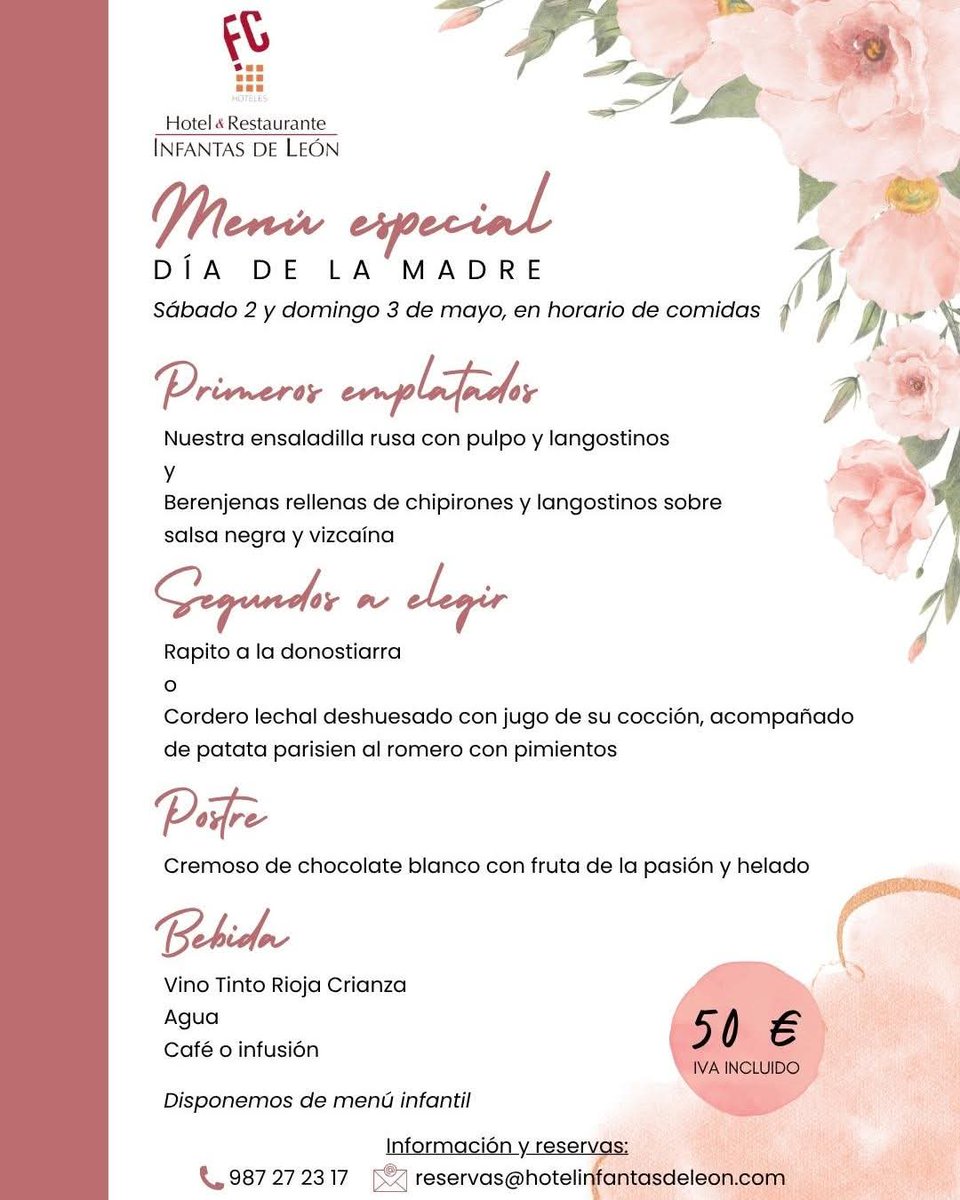 FC
HOTELES
Hotel & Restaurante
INFANTAS DE LEÓN

Menú especial
DÍA DE LA MADRE
Sábado 2 y domingo 3 de mayo, en horario de comidas

Primeros emplatados
Nuestra ensaladilla rusa con pulpo y langostinos
y
Berenjenas rellenas de chipirones y langostinos sobre salsa negra y vizcaína

Segundos a elegir
Rapito a la donostiarra
o
Cordero lechal deshuesado con jugo de su cocción, acompañado de patata parisien al romero con pimientos

Postre
Cremoso de chocolate blanco con fruta de la pasión y helado

Bebida
Vino Tinto Rioja Crianza
Agua
Café o infusión

50 €
IVA INCLUIDO

Disponemos de menú infantil

Información y reservas:
987 27 23 17 reservas@hotelinfantasdeleon.com